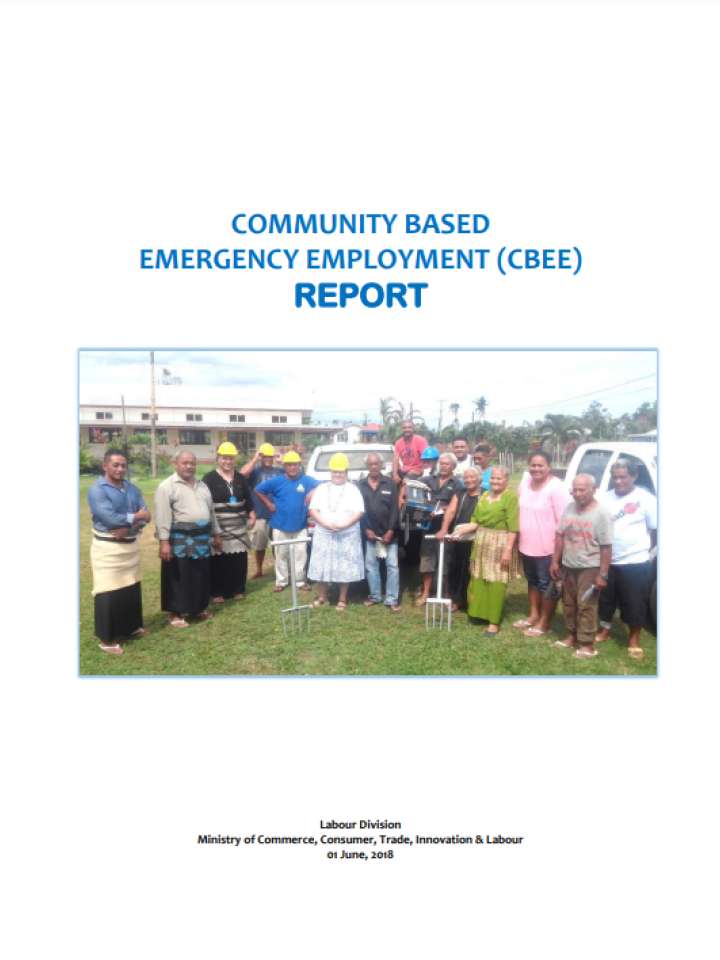 COMMUNITY BASED
EMERGENCY EMPLOYMENT (CBEE)
REPORT

Labour Division
Ministry of Commerce, Consumer, Trade, Innovation & Labour
01 June, 2018